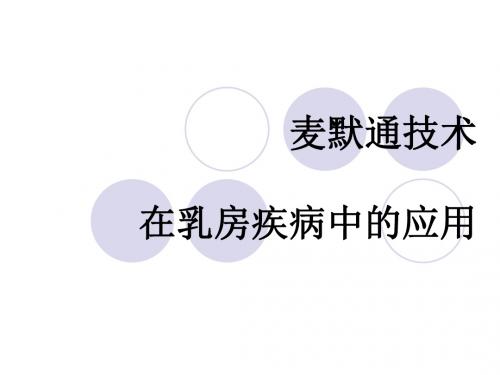 麦默通技术

在乳房疾病中的应用